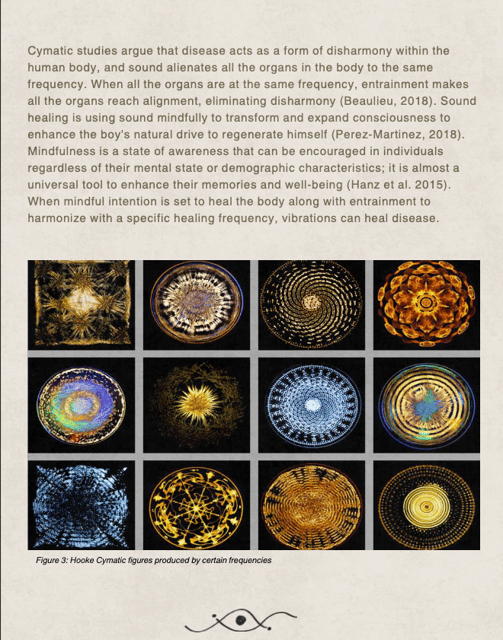 Cymatic studies argue that disease acts as a form of disharmony within the human body, and sound alienates all the organs in the body to the same frequency. When all the organs are at the same frequency, entrainment makes all the organs reach alignment, eliminating disharmony (Beaulieu, 2018). Sound healing is using sound mindfully to transform and expand consciousness to enhance the boy's natural drive to regenerate himself (Perez-Martinez, 2018). Mindfulness is a state of awareness that can be encouraged in individuals regardless of their mental state or demographic characteristics; it is almost a universal tool to enhance their memories and well-being (Hanz et al. 2015). When mindful intention is set to heal the body along with entrainment to harmonize with a specific healing frequency, vibrations can heal disease.

Figure 3: Hooke Cymatic figures produced by certain frequencies